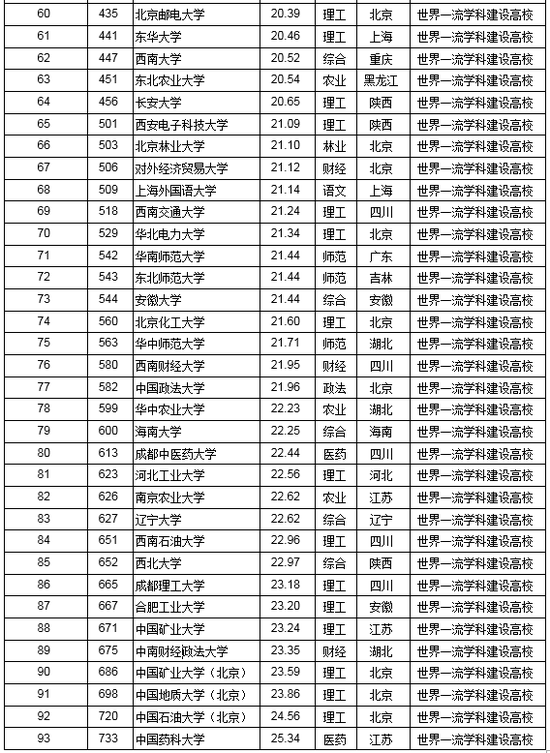 | 60 | 435 | 北京邮电大学 | 20.39 | 理工 | 北京 | 世界一流学科建设高校 |
|---|---|---|---|---|---|---|
| 61 | 441 | 东华大学 | 20.46 | 理工 | 上海 | 世界一流学科建设高校 |
| 62 | 447 | 西南大学 | 20.52 | 综合 | 重庆 | 世界一流学科建设高校 |
| 63 | 451 | 东北农业大学 | 20.54 | 农业 | 黑龙江 | 世界一流学科建设高校 |
| 64 | 456 | 长安大学 | 20.65 | 理工 | 陕西 | 世界一流学科建设高校 |
| 65 | 501 | 西安电子科技大学 | 21.09 | 理工 | 陕西 | 世界一流学科建设高校 |
| 66 | 503 | 北京林业大学 | 21.10 | 林业 | 北京 | 世界一流学科建设高校 |
| 67 | 506 | 对外经济贸易大学 | 21.12 | 财经 | 北京 | 世界一流学科建设高校 |
| 68 | 509 | 上海外国语大学 | 21.14 | 语文 | 上海 | 世界一流学科建设高校 |
| 69 | 518 | 西南交通大学 | 21.24 | 理工 | 四川 | 世界一流学科建设高校 |
| 70 | 529 | 华北电力大学 | 21.34 | 理工 | 北京 | 世界一流学科建设高校 |
| 71 | 542 | 华南师范大学 | 21.44 | 师范 | 广东 | 世界一流学科建设高校 |
| 72 | 543 | 东北师范大学 | 21.44 | 师范 | 吉林 | 世界一流学科建设高校 |
| 73 | 544 | 安徽大学 | 21.44 | 综合 | 安徽 | 世界一流学科建设高校 |
| 74 | 560 | 北京化工大学 | 21.60 | 理工 | 北京 | 世界一流学科建设高校 |
| 75 | 563 | 华中师范大学 | 21.71 | 师范 | 湖北 | 世界一流学科建设高校 |
| 76 | 580 | 西南财经大学 | 21.95 | 财经 | 四川 | 世界一流学科建设高校 |
| 77 | 582 | 中国政法大学 | 21.96 | 政法 | 北京 | 世界一流学科建设高校 |
| 78 | 599 | 华中农业大学 | 22.23 | 农业 | 湖北 | 世界一流学科建设高校 |
| 79 | 600 | 海南大学 | 22.25 | 综合 | 海南 | 世界一流学科建设高校 |
| 80 | 613 | 成都中医药大学 | 22.44 | 医药 | 四川 | 世界一流学科建设高校 |
| 81 | 623 | 河北工业大学 | 22.56 | 理工 | 河北 | 世界一流学科建设高校 |
| 82 | 626 | 南京农业大学 | 22.62 | 农业 | 江苏 | 世界一流学科建设高校 |
| 83 | 627 | 辽宁大学 | 22.62 | 综合 | 辽宁 | 世界一流学科建设高校 |
| 84 | 651 | 西南石油大学 | 22.96 | 理工 | 四川 | 世界一流学科建设高校 |
| 85 | 652 | 西北大学 | 22.97 | 综合 | 陕西 | 世界一流学科建设高校 |
| 86 | 665 | 成都理工大学 | 23.18 | 理工 | 四川 | 世界一流学科建设高校 |
| 87 | 667 | 合肥工业大学 | 23.20 | 理工 | 安徽 | 世界一流学科建设高校 |
| 88 | 671 | 中国矿业大学 | 23.24 | 理工 | 江苏 | 世界一流学科建设高校 |
| 89 | 675 | 中南财经政法大学 | 23.35 | 财经 | 湖北 | 世界一流学科建设高校 |
| 90 | 686 | 中国矿业大学（北京） | 23.59 | 理工 | 北京 | 世界一流学科建设高校 |
| 91 | 698 | 中国地质大学（北京） | 23.86 | 理工 | 北京 | 世界一流学科建设高校 |
| 92 | 720 | 中国石油大学（北京） | 24.56 | 理工 | 北京 | 世界一流学科建设高校 |
| 93 | 733 | 中国药科大学 | 25.34 | 医药 | 江苏 | 世界一流学科建设高校 |